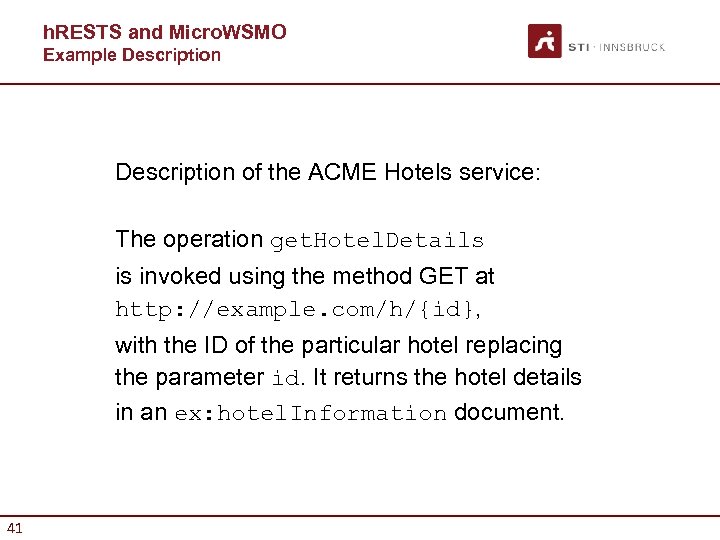 hRESTS and MicroWSMO
Example Description

STI · INNSBRUCK

Description of the ACME Hotels service:

The operation getHotelDetails is invoked using the method GET at http://example.com/h/{id}, with the ID of the particular hotel replacing the parameter id. It returns the hotel details in an ex:hotelInformation document.

41